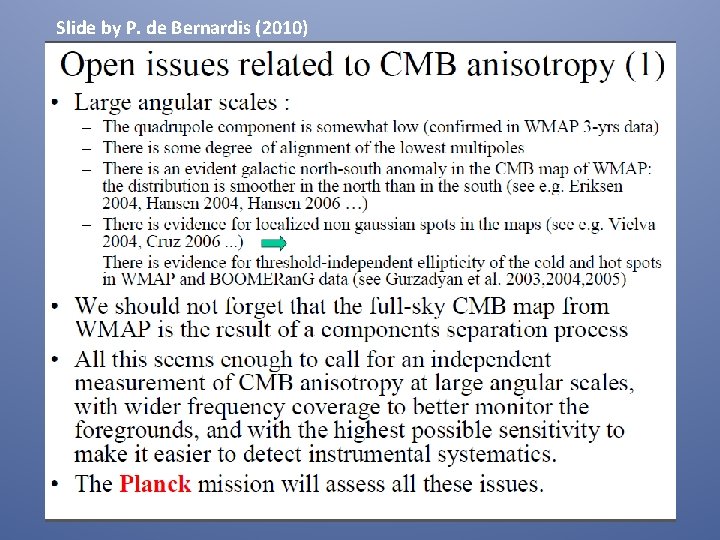 Slide by P. de Bernardis (2010)

Open issues related to CMB anisotropy (1)

• Large angular scales :
– The quadrupole component is somewhat low (confirmed in WMAP 3-yrs data)
– There is some degree of alignment of the lowest multipoles
– There is an evident galactic north-south anomaly in the CMB map of WMAP: the distribution is smoother in the north than in the south (see e.g. Eriksen 2004, Hansen 2004, Hansen 2006 …)
– There is evidence for localized non gaussian spots in the maps (see e.g. Vielva 2004, Cruz 2006 ...)
There is evidence for threshold-independent ellipticity of the cold and hot spots in WMAP and BOOMERanG data (see Gurzadyan et al. 2003,2004,2005)

• We should not forget that the full-sky CMB map from WMAP is the result of a components separation process

• All this seems enough to call for an independent measurement of CMB anisotropy at large angular scales, with wider frequency coverage to better monitor the foregrounds, and with the highest possible sensitivity to make it easier to detect instrumental systematics.

• The Planck mission will assess all these issues.